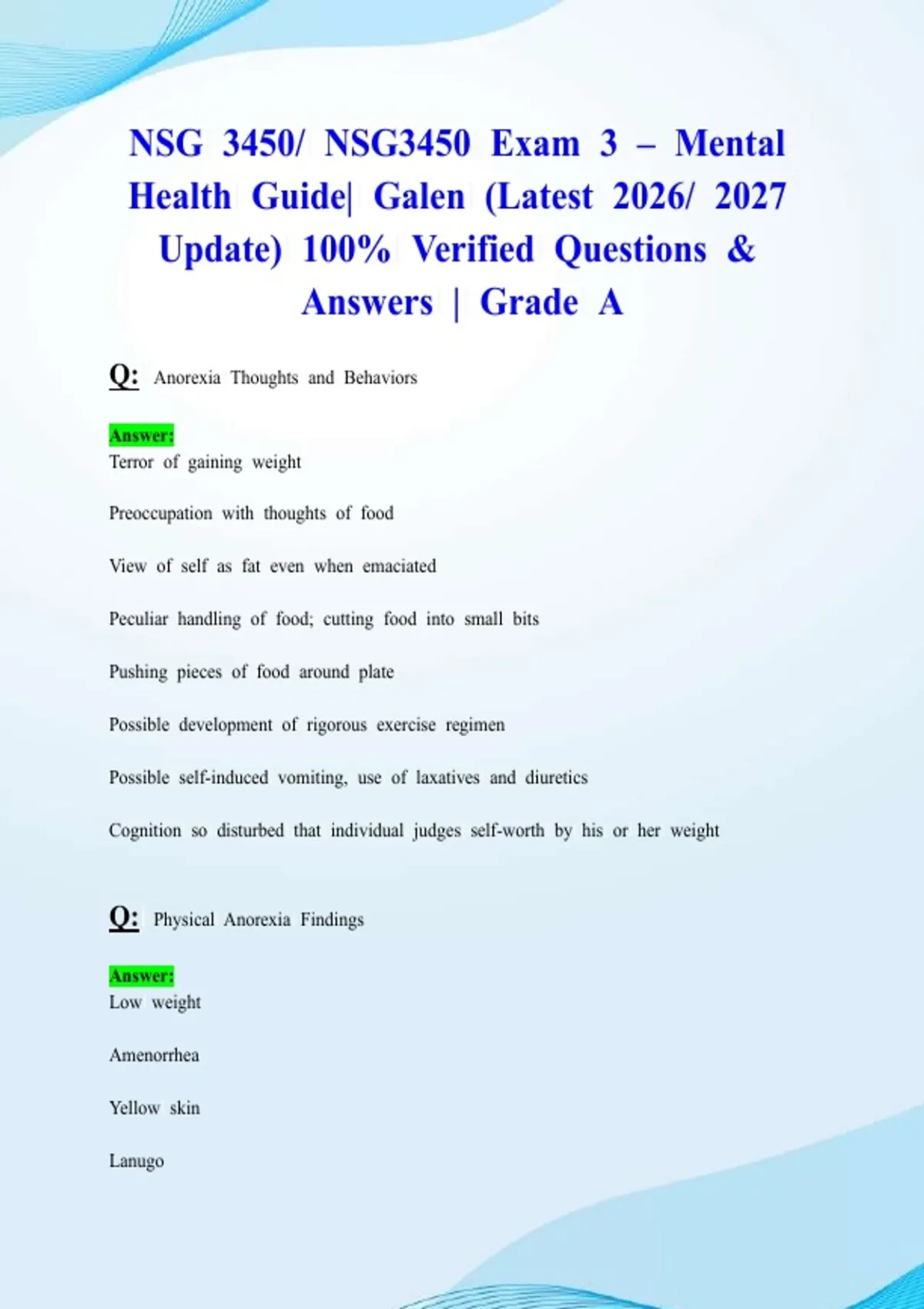 NSG 3450/ NSG3450 Exam 3 – Mental Health Guide| Galen (Latest 2026/ 2027 Update) 100% Verified Questions & Answers | Grade A

Q: Anorexia Thoughts and Behaviors

Answer:
Terror of gaining weight

Preoccupation with thoughts of food

View of self as fat even when emaciated

Peculiar handling of food; cutting food into small bits

Pushing pieces of food around plate

Possible development of rigorous exercise regimen

Possible self-induced vomiting, use of laxatives and diuretics

Cognition so disturbed that individual judges self-worth by his or her weight

Q: Physical Anorexia Findings

Answer:
Low weight

Amenorrhea

Yellow skin

Lanugo